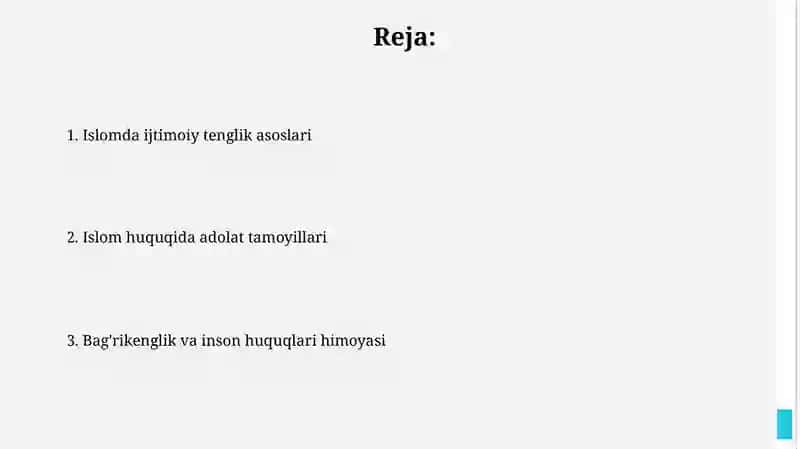 Reja:

1. Islomda ijtimoiy tenglik asoslari

2. Islom huquqida adolat tamoyillari

3. Bag'rikenglik va inson huquqlari himoyasi